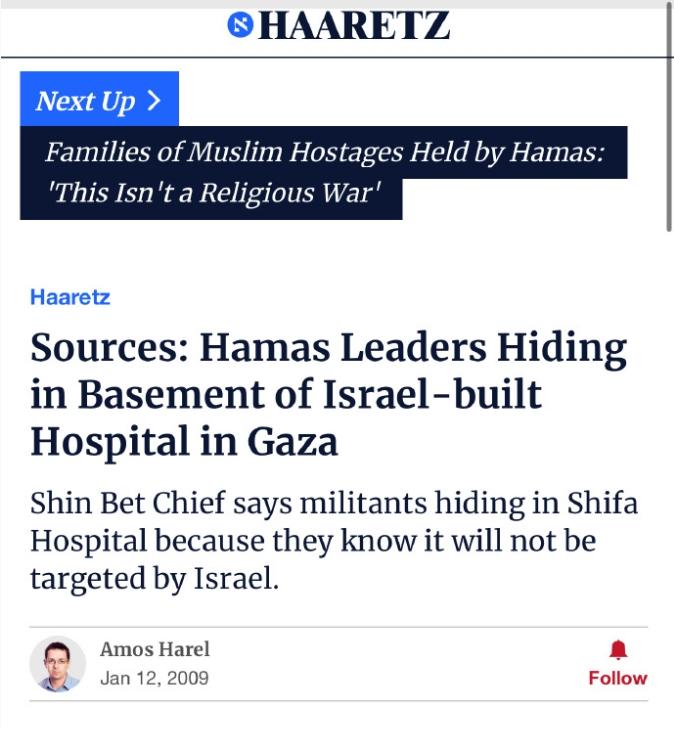 HAARETZ

Next Up >

Families of Muslim Hostages Held by Hamas: 'This Isn't a Religious War'

Haaretz

Sources: Hamas Leaders Hiding in Basement of Israel-built Hospital in Gaza

Shin Bet Chief says militants hiding in Shifa Hospital because they know it will not be targeted by Israel.

Amos Harel
Jan 12, 2009

Follow